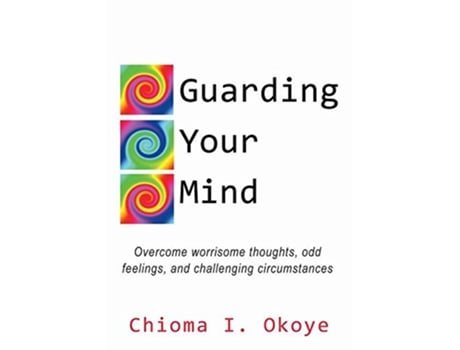 Guarding
Your
Mind

Overcome worrisome thoughts, odd feelings, and challenging circumstances

Chioma I. Okoye